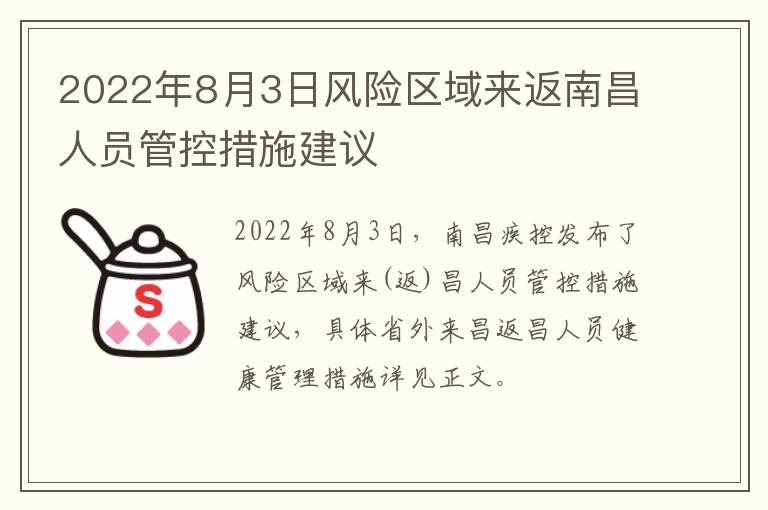 2022年8月3日风险区域来返南昌人员管控措施建议

S

2022年8月3日，南昌疾控发布了风险区域来(返)昌人员管控措施建议，具体省外来昌返昌人员健康管理措施详见正文。